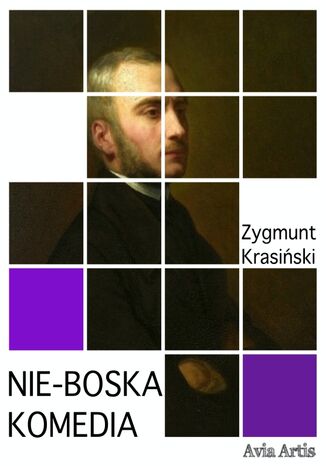 Zygmunt Krasiński

NIE-BOSKA KOMEDIA

Avia Artis